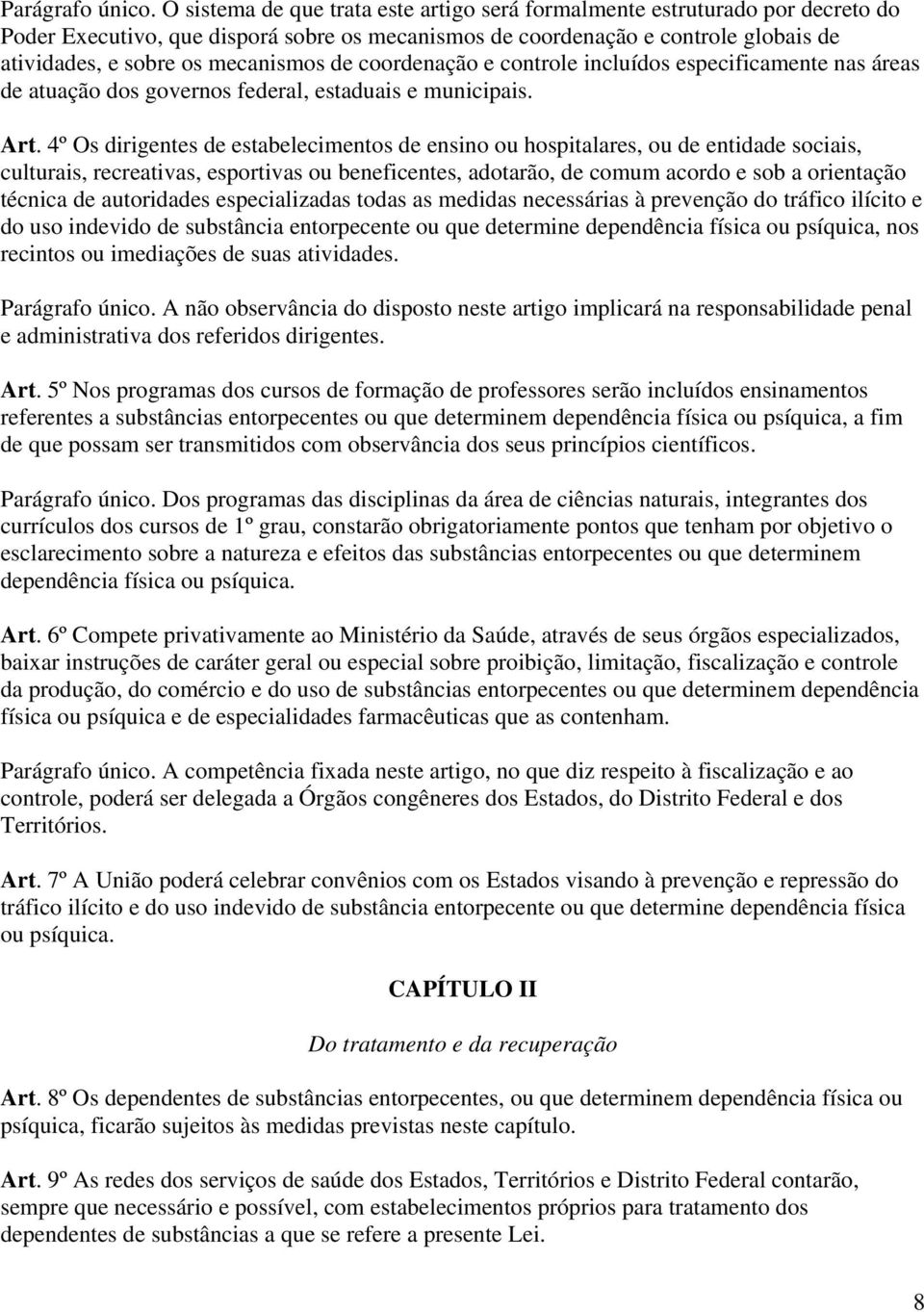 Parágrafo único. O sistema de que trata este artigo será formalmente estruturado por decreto do Poder Executivo, que disporá sobre os mecanismos de coordenação e controle globais de atividades, e sobre os mecanismos de coordenação e controle incluídos especificamente nas áreas de atuação dos governos federal, estaduais e municipais.

Art. 4º Os dirigentes de estabelecimentos de ensino ou hospitalares, ou de entidade sociais, culturais, recreativas, esportivas ou beneficentes, adotarão, de comum acordo e sob a orientação técnica de autoridades especializadas todas as medidas necessárias à prevenção do tráfico ilícito e do uso indevido de substância entorpecente ou que determine dependência física ou psíquica, nos recintos ou imediações de suas atividades.

Parágrafo único. A não observância do disposto neste artigo implicará na responsabilidade penal e administrativa dos referidos dirigentes.

Art. 5º Nos programas dos cursos de formação de professores serão incluídos ensinamentos referentes a substâncias entorpecentes ou que determinem dependência física ou psíquica, a fim de que possam ser transmitidos com observância dos seus princípios científicos.

Parágrafo único. Dos programas das disciplinas da área de ciências naturais, integrantes dos currículos dos cursos de 1º grau, constarão obrigatoriamente pontos que tenham por objetivo o esclarecimento sobre a natureza e efeitos das substâncias entorpecentes ou que determinem dependência física ou psíquica.

Art. 6º Compete privativamente ao Ministério da Saúde, através de seus órgãos especializados, baixar instruções de caráter geral ou especial sobre proibição, limitação, fiscalização e controle da produção, do comércio e do uso de substâncias entorpecentes ou que determinem dependência física ou psíquica e de especialidades farmacêuticas que as contenham.

Parágrafo único. A competência fixada neste artigo, no que diz respeito à fiscalização e ao controle, poderá ser delegada a Órgãos congêneres dos Estados, do Distrito Federal e dos Territórios.

Art. 7º A União poderá celebrar convênios com os Estados visando à prevenção e repressão do tráfico ilícito e do uso indevido de substância entorpecente ou que determine dependência física ou psíquica.

CAPÍTULO II

Do tratamento e da recuperação

Art. 8º Os dependentes de substâncias entorpecentes, ou que determinem dependência física ou psíquica, ficarão sujeitos às medidas previstas neste capítulo.

Art. 9º As redes dos serviços de saúde dos Estados, Territórios e Distrito Federal contarão, sempre que necessário e possível, com estabelecimentos próprios para tratamento dos dependentes de substâncias a que se refere a presente Lei.

8